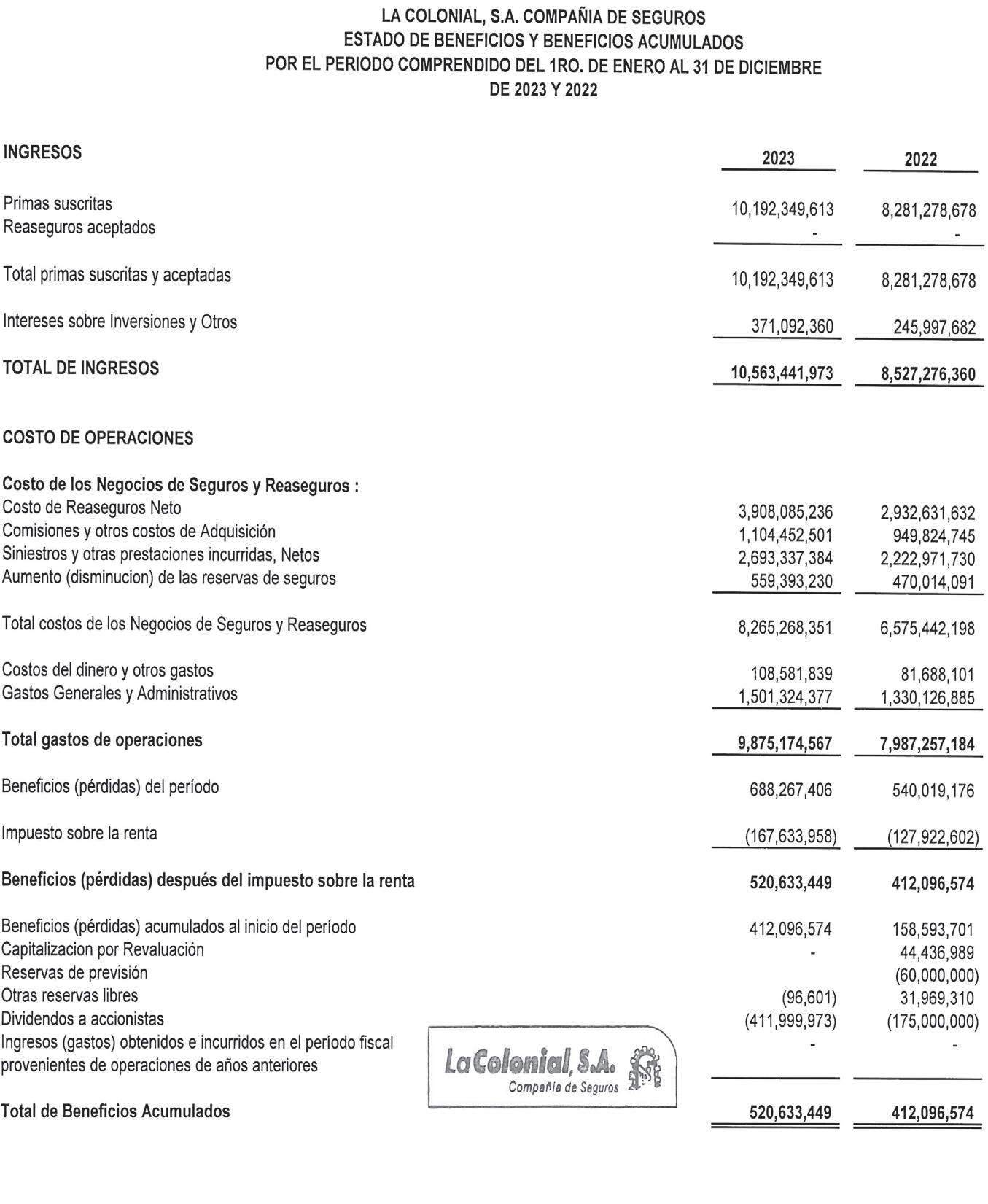 LA COLONIAL, S.A. COMPAÑIA DE SEGUROS
ESTADO DE BENEFICIOS Y BENEFICIOS ACUMULADOS
POR EL PERIODO COMPRENDIDO DEL 1RO. DE ENERO AL 31 DE DICIEMBRE
DE 2023 Y 2022

| INGRESOS | 2023 | 2022 |
|---|---|---|
| Primas suscritas | 10,192,349,613 | 8,281,278,678 |
| Reaseguros aceptados | - | - |
| Total primas suscritas y aceptadas | 10,192,349,613 | 8,281,278,678 |
| Intereses sobre Inversiones y Otros | 371,092,360 | 245,997,682 |
| TOTAL DE INGRESOS | 10,563,441,973 | 8,527,276,360 |
| COSTO DE OPERACIONES | | |
| Costo de los Negocios de Seguros y Reaseguros : | | |
| Costo de Reaseguros Neto | 3,908,085,236 | 2,932,631,632 |
| Comisiones y otros costos de Adquisición | 1,104,452,501 | 949,824,745 |
| Siniestros y otras prestaciones incurridas, Netos | 2,693,337,384 | 2,222,971,730 |
| Aumento (disminucion) de las reservas de seguros | 559,393,230 | 470,014,091 |
| Total costos de los Negocios de Seguros y Reaseguros | 8,265,268,351 | 6,575,442,198 |
| Costos del dinero y otros gastos | 108,581,839 | 81,688,101 |
| Gastos Generales y Administrativos | 1,501,324,377 | 1,330,126,885 |
| Total gastos de operaciones | 9,875,174,567 | 7,987,257,184 |
| Beneficios (pérdidas) del período | 688,267,406 | 540,019,176 |
| Impuesto sobre la renta | (167,633,958) | (127,922,602) |
| Beneficios (pérdidas) después del impuesto sobre la renta | 520,633,449 | 412,096,574 |
| Beneficios (pérdidas) acumulados al inicio del período | 412,096,574 | 158,593,701 |
| Capitalizacion por Revaluación | - | 44,436,989 |
| Reservas de previsión | | (60,000,000) |
| Otras reservas libres | (96,601) | 31,969,310 |
| Dividendos a accionistas | (411,999,973) | (175,000,000) |
| Ingresos (gastos) obtenidos e incurridos en el período fiscal provenientes de operaciones de años anteriores | - | - |
| Total de Beneficios Acumulados | 520,633,449 | 412,096,574 |

La Colonial, S.A.
Compañía de Seguros